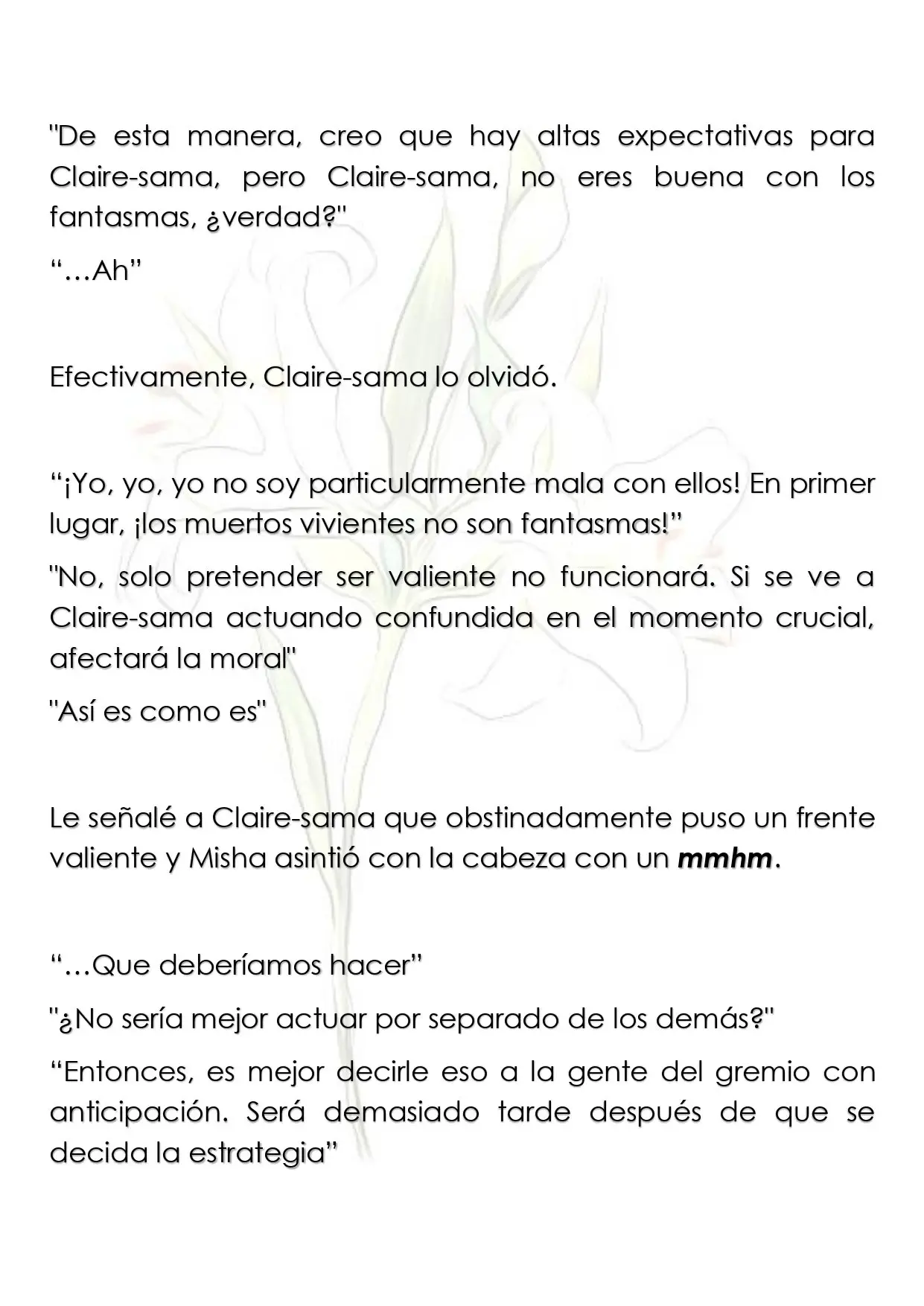 "De esta manera, creo que hay altas expectativas para Claire-sama, pero Claire-sama, no eres buena con los fantasmas, ¿verdad?"

"…Ah"

Efectivamente, Claire-sama lo olvidó.

"¡Yo, yo, yo no soy particularmente mala con ellos! En primer lugar, ¡los muertos vivientes no son fantasmas!"

"No, solo pretender ser valiente no funcionará. Si se ve a Claire-sama actuando confundida en el momento crucial, afectará la moral"

"Así es como es"

Le señalé a Claire-sama que obstinadamente puso un frente valiente y Misha asintió con la cabeza con un mmhm.

"…Que deberíamos hacer"

"¿No sería mejor actuar por separado de los demás?"

"Entonces, es mejor decirle eso a la gente del gremio con anticipación. Será demasiado tarde después de que se decida la estrategia"